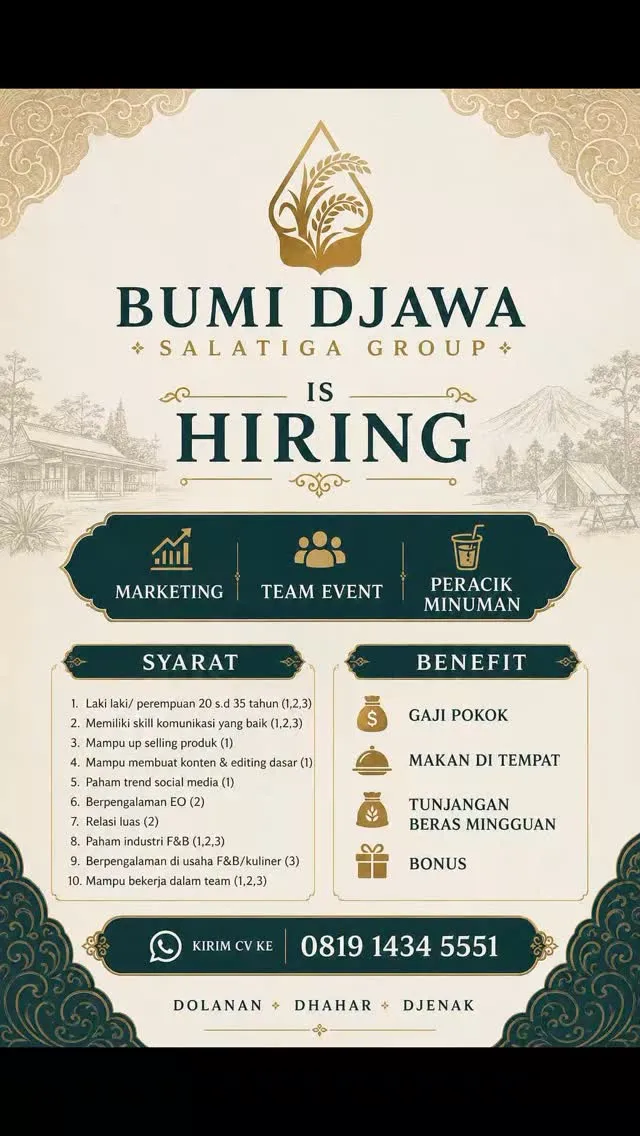 BUMI DJAWA
SALATIGA GROUP

IS
HIRING

MARKETING
TEAM EVENT
PERACIK MINUMAN

SYARAT
1. Laki laki/ perempuan 20 s.d 35 tahun (1,2,3)
2. Memiliki skill komunikasi yang baik (1,2,3)
3. Mampu up selling produk (1)
4. Mampu membuat konten & editing dasar (1)
5. Paham trend social media (1)
6. Berpengalaman EO (2)
7. Relasi luas (2)
8. Paham industri F&B (1,2,3)
9. Berpengalaman di usaha F&B/kuliner (3)
10. Mampu bekerja dalam team (1,2,3)

BENEFIT
GAJI POKOK
MAKAN DI TEMPAT
TUNJANGAN BERAS MINGGUAN
BONUS

KIRIM CV KE 0819 1434 5551

DOLANAN • DHAHAR • DJENAK